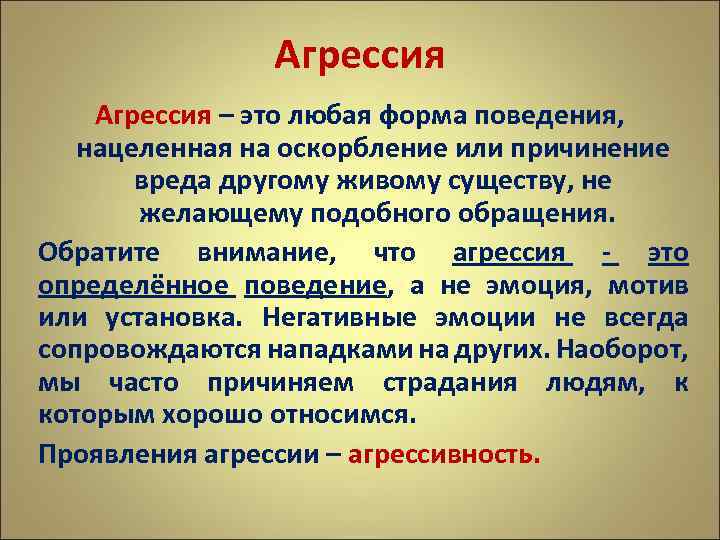 Агрессия

Агрессия – это любая форма поведения, нацеленная на оскорбление или причинение вреда другому живому существу, не желающему подобного обращения.

Обратите внимание, что агрессия - это определённое поведение, а не эмоция, мотив или установка. Негативные эмоции не всегда сопровождаются нападками на других. Наоборот, мы часто причиняем страдания людям, к которым хорошо относимся.

Проявления агрессии – агрессивность.